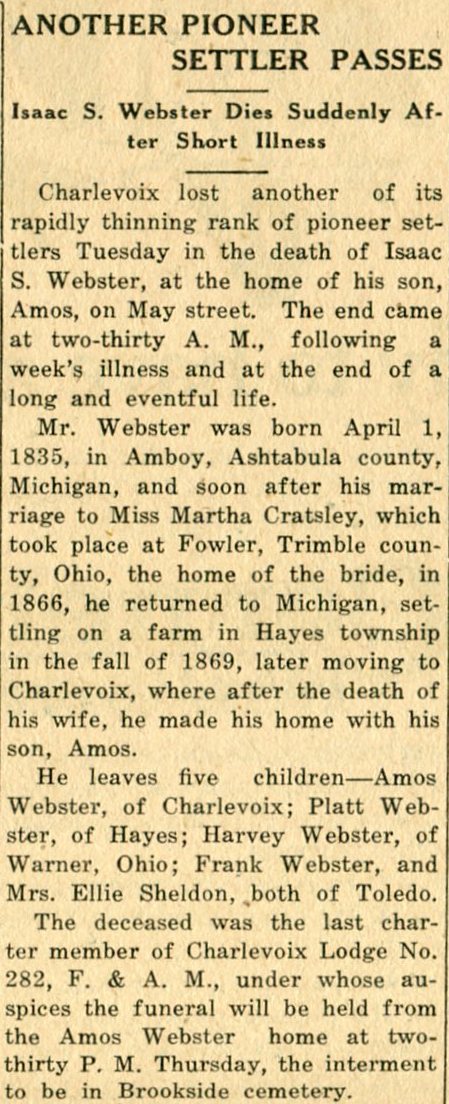 ANOTHER PIONEER SETTLER PASSES

Isaac S. Webster Dies Suddenly After Short Illness

Charlevoix lost another of its rapidly thinning rank of pioneer settlers Tuesday in the death of Isaac S. Webster, at the home of his son, Amos, on May street. The end came at two-thirty A. M., following a week's illness and at the end of a long and eventful life.

Mr. Webster was born April 1, 1835, in Amboy, Ashtabula county, Michigan, and soon after his marriage to Miss Martha Cratsley, which took place at Fowler, Trimble county, Ohio, the home of the bride, in 1866, he returned to Michigan, settling on a farm in Hayes township in the fall of 1869, later moving to Charlevoix, where after the death of his wife, he made his home with his son, Amos.

He leaves five children—Amos Webster, of Charlevoix; Platt Webster, of Hayes; Harvey Webster, of Warner, Ohio; Frank Webster, and Mrs. Ellie Sheldon, both of Toledo.

The deceased was the last charter member of Charlevoix Lodge No. 282, F. & A. M., under whose auspices the funeral will be held from the Amos Webster home at two-thirty P. M. Thursday, the interment to be in Brookside cemetery.